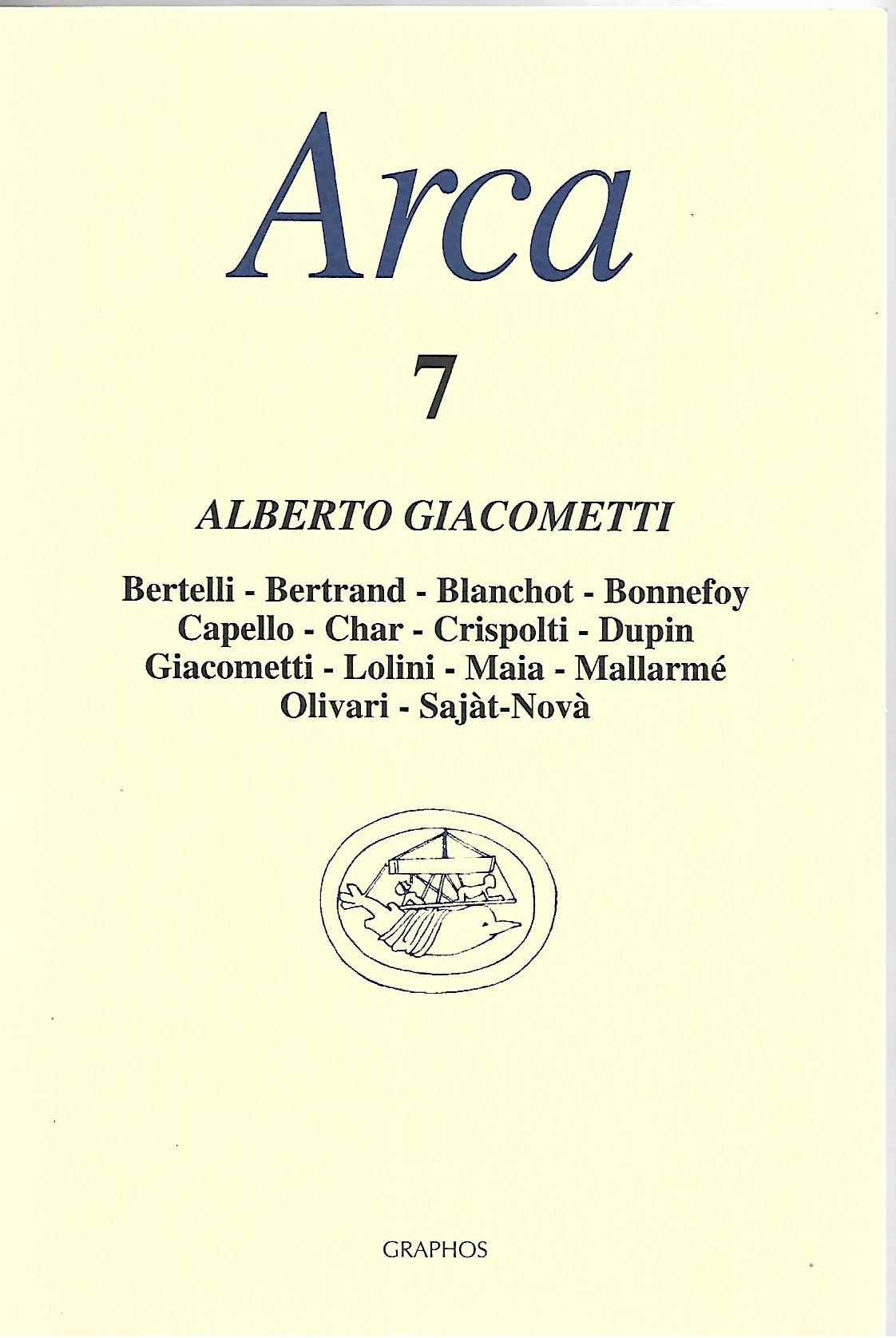 Arca

7

ALBERTO GIACOMETTI

Bertelli - Bertrand - Blanchot - Bonnefoy
Capello - Char - Crispolti - Dupin
Giacometti - Lolini - Maia - Mallarmé
Olivari - Sajàt-Novà

GRAPHOS